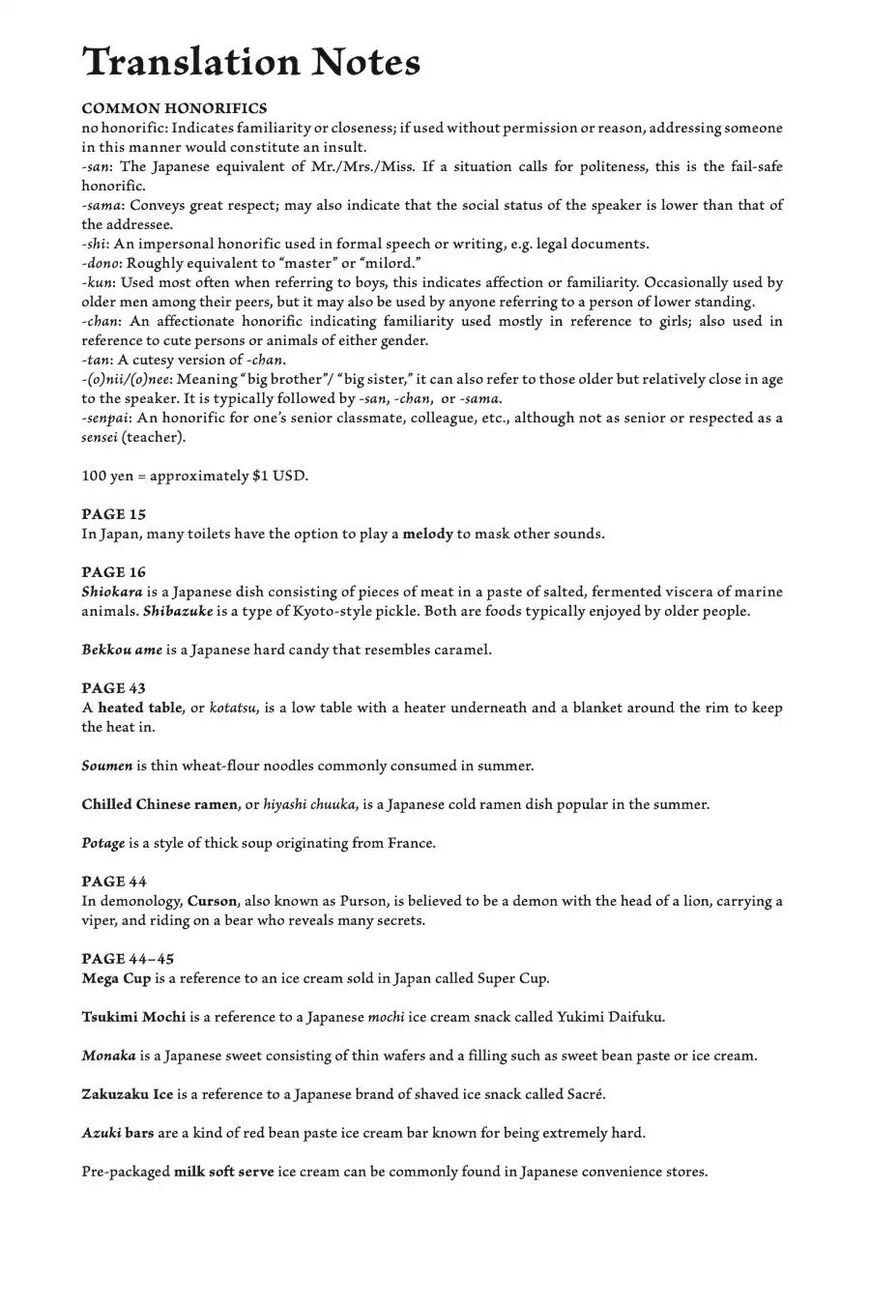 Translation Notes

COMMON HONORIFICS
no honorific: Indicates familiarity or closeness; if used without permission or reason, addressing someone in this manner would constitute an insult.
-san: The Japanese equivalent of Mr./Mrs./Miss. If a situation calls for politeness, this is the fail-safe honorific.
-sama: Conveys great respect; may also indicate that the social status of the speaker is lower than that of the addressee.
-shi: An impersonal honorific used in formal speech or writing, e.g. legal documents.
-dono: Roughly equivalent to "master" or "milord."
-kun: Used most often when referring to boys, this indicates affection or familiarity. Occasionally used by older men among their peers, but it may also be used by anyone referring to a person of lower standing.
-chan: An affectionate honorific indicating familiarity used mostly in reference to girls; also used in reference to cute persons or animals of either gender.
-tan: A cutesy version of -chan.
-(o)nii/(o)nee: Meaning "big brother"/ "big sister," it can also refer to those older but relatively close in age to the speaker. It is typically followed by -san, -chan, or -sama.
-senpai: An honorific for one's senior classmate, colleague, etc., although not as senior or respected as a sensei (teacher).

100 yen = approximately $1 USD.

PAGE 15
In Japan, many toilets have the option to play a melody to mask other sounds.

PAGE 16
Shiokara is a Japanese dish consisting of pieces of meat in a paste of salted, fermented viscera of marine animals. Shibazuke is a type of Kyoto-style pickle. Both are foods typically enjoyed by older people.

Bekkou ame is a Japanese hard candy that resembles caramel.

PAGE 43
A heated table, or kotatsu, is a low table with a heater underneath and a blanket around the rim to keep the heat in.

Soumen is thin wheat-flour noodles commonly consumed in summer.

Chilled Chinese ramen, or hiyashi chuuka, is a Japanese cold ramen dish popular in the summer.

Potage is a style of thick soup originating from France.

PAGE 44
In demonology, Curson, also known as Purson, is believed to be a demon with the head of a lion, carrying a viper, and riding on a bear who reveals many secrets.

PAGE 44–45
Mega Cup is a reference to an ice cream sold in Japan called Super Cup.

Tsukimi Mochi is a reference to a Japanese mochi ice cream snack called Yukimi Daifuku.

Monaka is a Japanese sweet consisting of thin wafers and a filling such as sweet bean paste or ice cream.

Zakuzaku Ice is a reference to a Japanese brand of shaved ice snack called Sacré.

Azuki bars are a kind of red bean paste ice cream bar known for being extremely hard.

Pre-packaged milk soft serve ice cream can be commonly found in Japanese convenience stores.